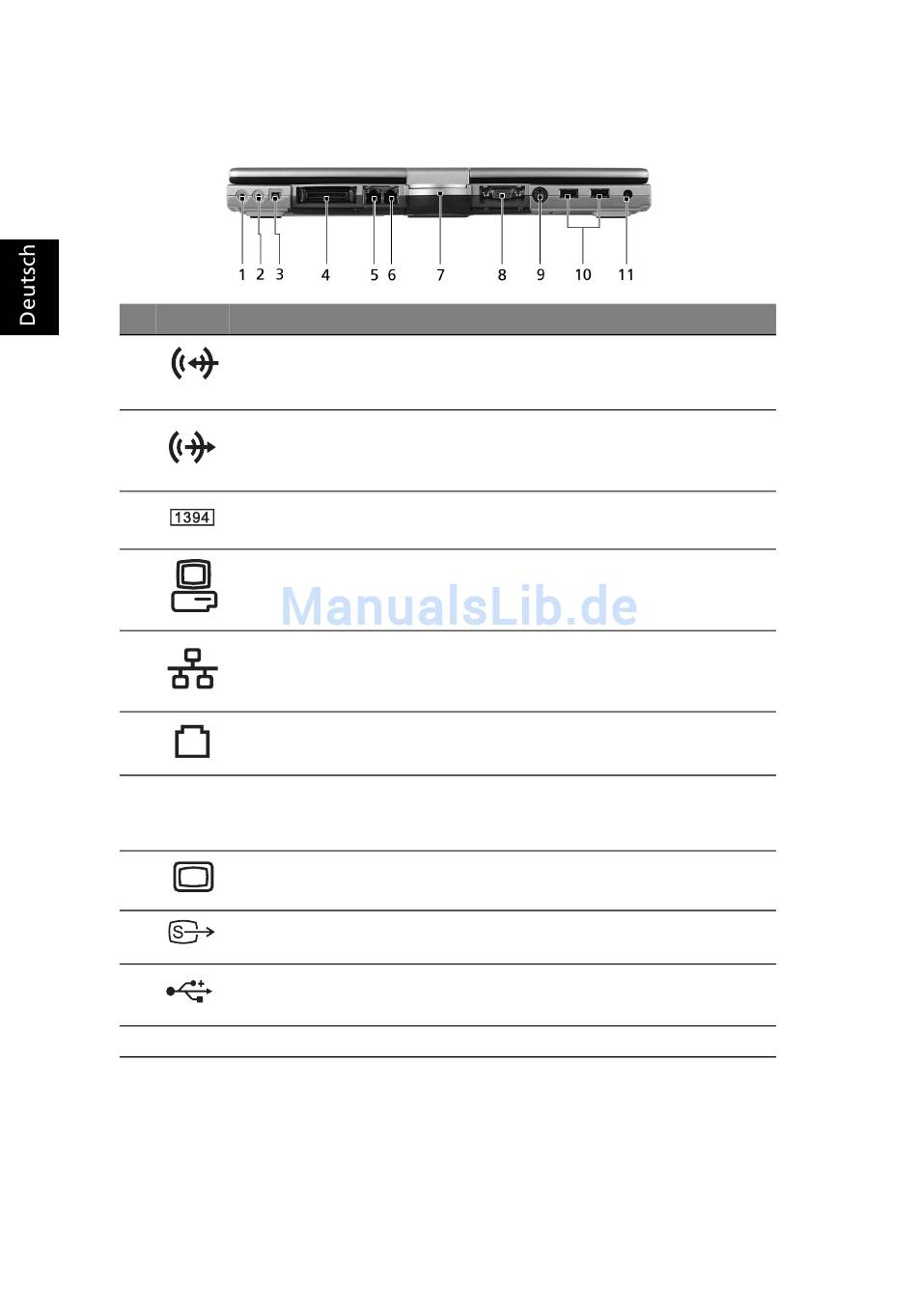 Deutsch

1 2 3 4 5 6 7 8 9 10 11

1394

ManualsLib.de